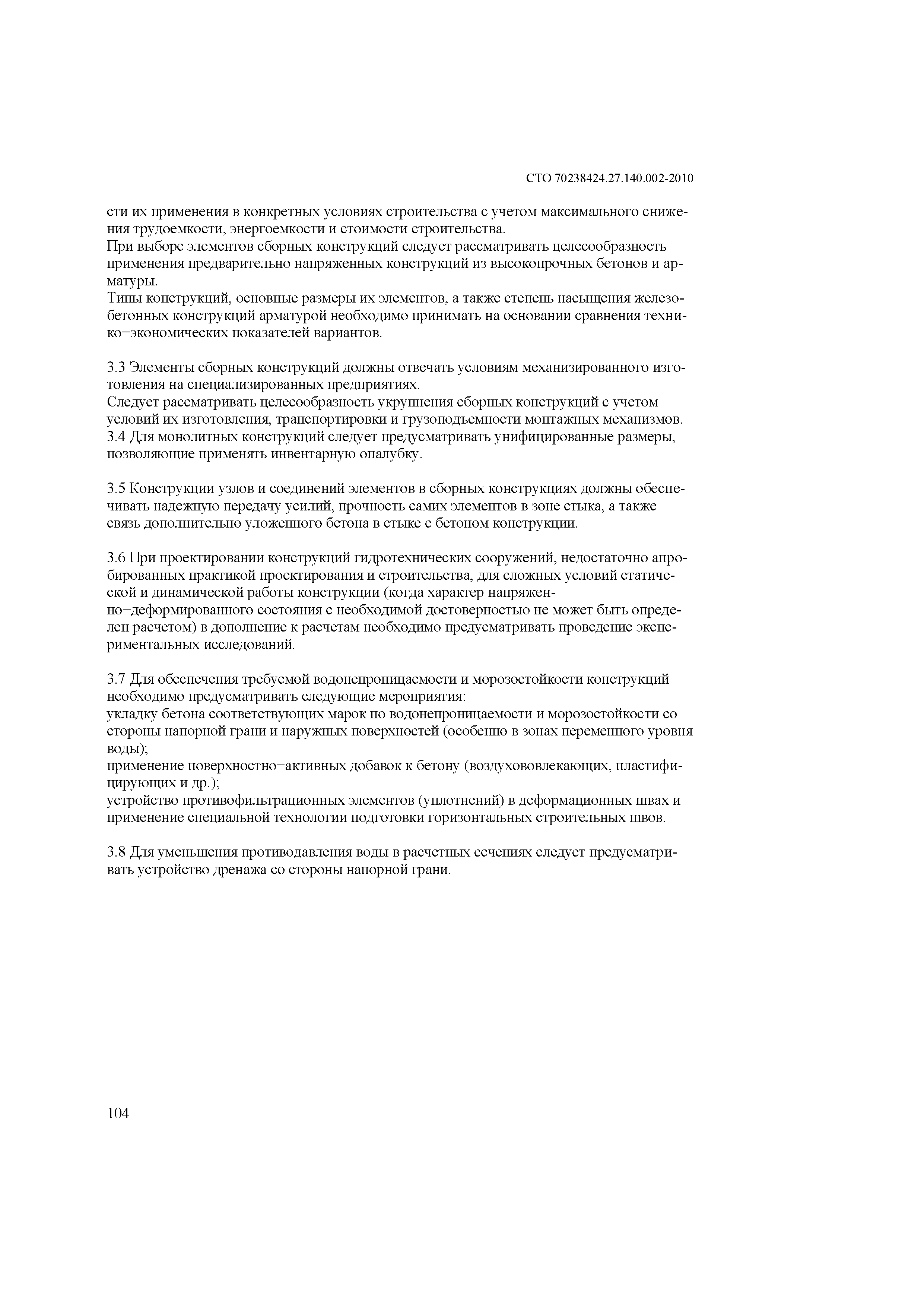 СТО 70238424.27.140.002-2010

сти их применения в конкретных условиях строительства с учетом максимального снижения трудоемкости, энергоемкости и стоимости строительства.
При выборе элементов сборных конструкций следует рассматривать целесообразность применения предварительно напряженных конструкций из высокопрочных бетонов и арматуры.
Типы конструкций, основные размеры их элементов, а также степень насыщения железобетонных конструкций арматурой необходимо принимать на основании сравнения технико−экономических показателей вариантов.

3.3 Элементы сборных конструкций должны отвечать условиям механизированного изготовления на специализированных предприятиях.
Следует рассматривать целесообразность укрупнения сборных конструкций с учетом условий их изготовления, транспортировки и грузоподъемности монтажных механизмов.
3.4 Для монолитных конструкций следует предусматривать унифицированные размеры, позволяющие применять инвентарную опалубку.

3.5 Конструкции узлов и соединений элементов в сборных конструкциях должны обеспечивать надежную передачу усилий, прочность самих элементов в зоне стыка, а также связь дополнительно уложенного бетона в стыке с бетоном конструкции.

3.6 При проектировании конструкций гидротехнических сооружений, недостаточно апробированных практикой проектирования и строительства, для сложных условий статической и динамической работы конструкции (когда характер напряженно−деформированного состояния с необходимой достоверностью не может быть определен расчетом) в дополнение к расчетам необходимо предусматривать проведение экспериментальных исследований.

3.7 Для обеспечения требуемой водонепроницаемости и морозостойкости конструкций необходимо предусматривать следующие мероприятия:
укладку бетона соответствующих марок по водонепроницаемости и морозостойкости со стороны напорной грани и наружных поверхностей (особенно в зонах переменного уровня воды);
применение поверхностно−активных добавок к бетону (воздухововлекающих, пластифицирующих и др.);
устройство противофильтрационных элементов (уплотнений) в деформационных швах и применение специальной технологии подготовки горизонтальных строительных швов.

3.8 Для уменьшения противодавления воды в расчетных сечениях следует предусматривать устройство дренажа со стороны напорной грани.

104